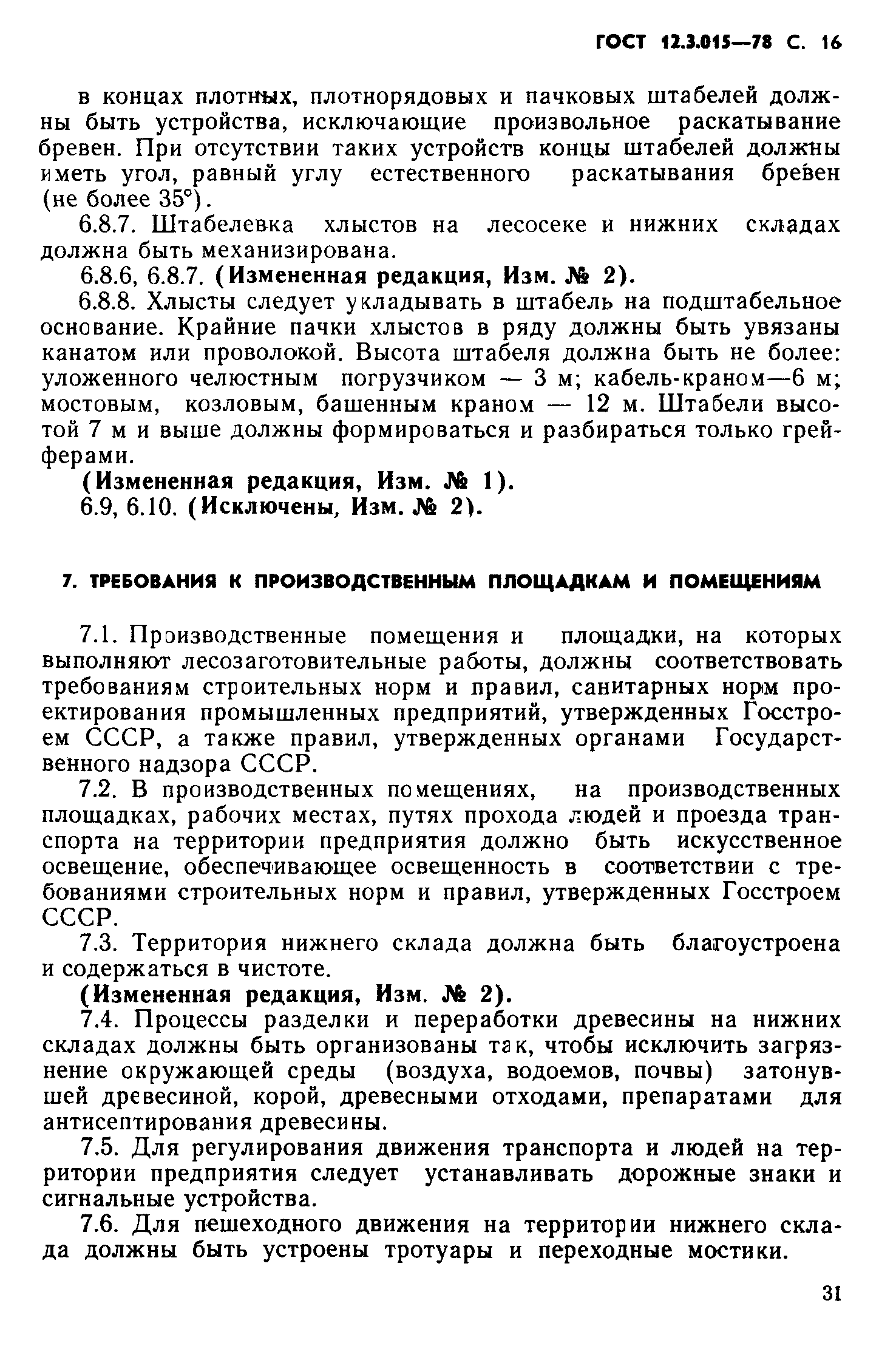 ГОСТ 12.3.015—78 С. 16

в концах плотных, плотнорядовых и пачковых штабелей должны быть устройства, исключающие произвольное раскатывание бревен. При отсутствии таких устройств концы штабелей должны иметь угол, равный углу естественного раскатывания бревен (не более 35°).

6.8.7. Штабелевка хлыстов на лесосеке и нижних складах должна быть механизирована.

6.8.6, 6.8.7. (Измененная редакция, Изм. № 2).

6.8.8. Хлысты следует укладывать в штабель на подштабельное основание. Крайние пачки хлыстов в ряду должны быть увязаны канатом или проволокой. Высота штабеля должна быть не более: уложенного челюстным погрузчиком — 3 м; кабель-краном—6 м; мостовым, козловым, башенным краном — 12 м. Штабели высотой 7 м и выше должны формироваться и разбираться только грейферами.

(Измененная редакция, Изм. № 1).

6.9, 6.10. (Исключены, Изм. № 2).

7. ТРЕБОВАНИЯ К ПРОИЗВОДСТВЕННЫМ ПЛОЩАДКАМ И ПОМЕЩЕНИЯМ

7.1. Производственные помещения и площадки, на которых выполняют лесозаготовительные работы, должны соответствовать требованиям строительных норм и правил, санитарных норм проектирования промышленных предприятий, утвержденных Госстроем СССР, а также правил, утвержденных органами Государственного надзора СССР.

7.2. В производственных помещениях, на производственных площадках, рабочих местах, путях прохода людей и проезда транспорта на территории предприятия должно быть искусственное освещение, обеспечивающее освещенность в соответствии с требованиями строительных норм и правил, утвержденных Госстроем СССР.

7.3. Территория нижнего склада должна быть благоустроена и содержаться в чистоте.

(Измененная редакция, Изм. № 2).

7.4. Процессы разделки и переработки древесины на нижних складах должны быть организованы так, чтобы исключить загрязнение окружающей среды (воздуха, водоемов, почвы) затонувшей древесиной, корой, древесными отходами, препаратами для антисептирования древесины.

7.5. Для регулирования движения транспорта и людей на территории предприятия следует устанавливать дорожные знаки и сигнальные устройства.

7.6. Для пешеходного движения на территории нижнего склада должны быть устроены тротуары и переходные мостики.

31